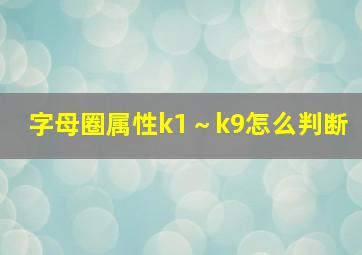 字母圈属性k1 ~ k9怎么判断